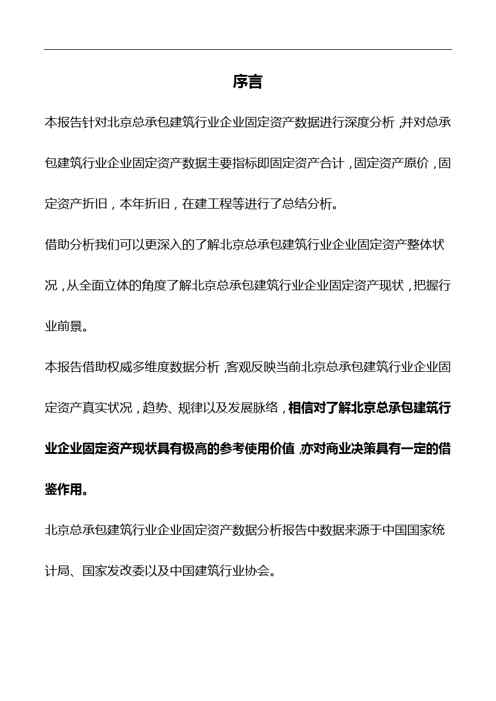 序言

本报告针对北京总承包建筑行业企业固定资产数据进行深度分析，并对总承包建筑行业企业固定资产数据主要指标即固定资产合计，固定资产原价，固定资产折旧，本年折旧，在建工程等进行了总结分析。

借助分析我们可以更深入的了解北京总承包建筑行业企业固定资产整体状况，从全面立体的角度了解北京总承包建筑行业企业固定资产现状，把握行业前景。

本报告借助权威多维度数据分析，客观反映当前北京总承包建筑行业企业固定资产真实状况，趋势、规律以及发展脉络，相信对了解北京总承包建筑行业企业固定资产现状具有极高的参考使用价值，亦对商业决策具有一定的借鉴作用。

北京总承包建筑行业企业固定资产数据分析报告中数据来源于中国国家统计局、国家发改委以及中国建筑行业协会。